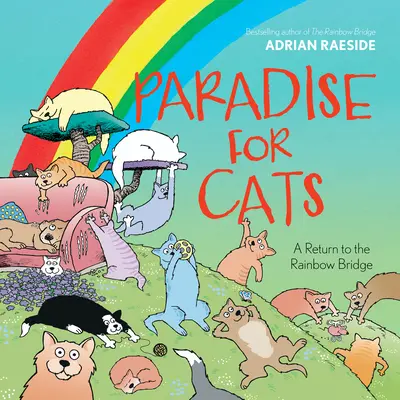 Bestselling author of The Rainbow Bridge
ADRIAN RAESIDE

PARADISE FOR CATS

A Return to the Rainbow Bridge